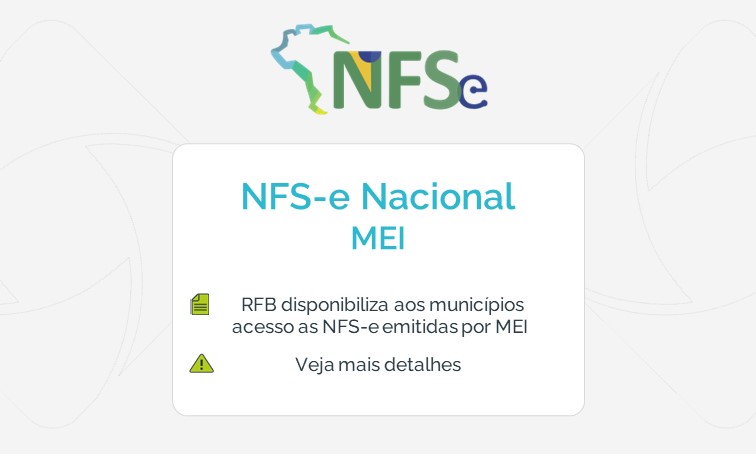 NFSe

NFS-e Nacional
MEI

RFB disponibiliza aos municípios acesso as NFS-e emitidas por MEI

Veja mais detalhes